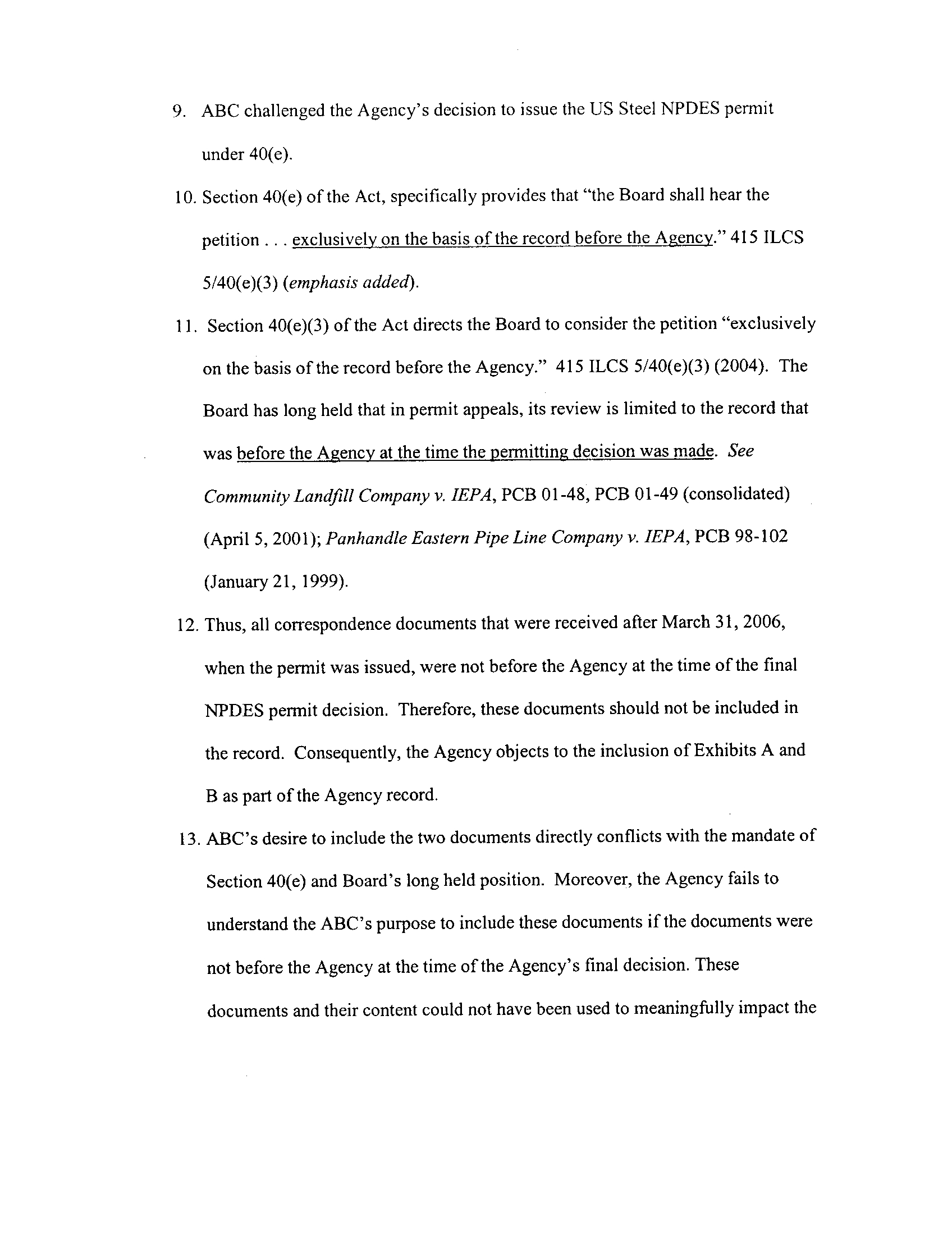 9. ABC challenged the Agency's decision to issue the US Steel NPDES permit under 40(e).

10. Section 40(e) of the Act, specifically provides that "the Board shall hear the petition . . . exclusively on the basis of the record before the Agency." 415 ILCS 5/40(e)(3) (emphasis added).

11. Section 40(e)(3) of the Act directs the Board to consider the petition "exclusively on the basis of the record before the Agency." 415 ILCS 5/40(e)(3) (2004). The Board has long held that in permit appeals, its review is limited to the record that was before the Agency at the time the permitting decision was made. See Community Landfill Company v. IEPA, PCB 01-48, PCB 01-49 (consolidated) (April 5, 2001); Panhandle Eastern Pipe Line Company v. IEPA, PCB 98-102 (January 21, 1999).

12. Thus, all correspondence documents that were received after March 31, 2006, when the permit was issued, were not before the Agency at the time of the final NPDES permit decision. Therefore, these documents should not be included in the record. Consequently, the Agency objects to the inclusion of Exhibits A and B as part of the Agency record.

13. ABC's desire to include the two documents directly conflicts with the mandate of Section 40(e) and Board's long held position. Moreover, the Agency fails to understand the ABC's purpose to include these documents if the documents were not before the Agency at the time of the Agency's final decision. These documents and their content could not have been used to meaningfully impact the